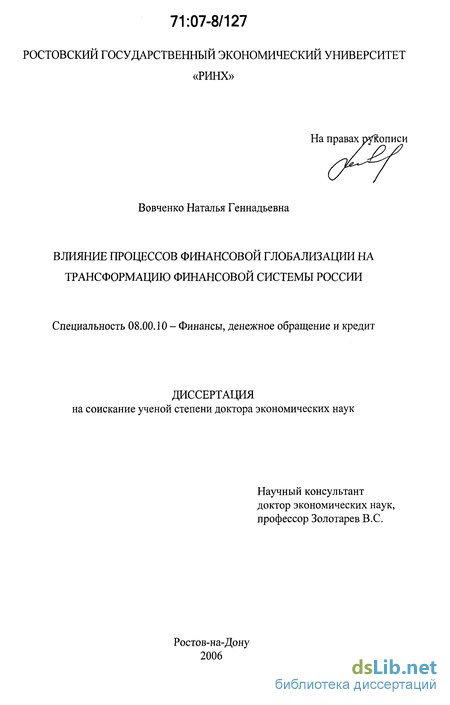 71:07-8/127

РОСТОВСКИЙ ГОСУДАРСТВЕННЫЙ ЭКОНОМИЧЕСКИЙ УНИВЕРСИТЕТ «РИНХ»

На правах рукописи

Вовченко Наталья Геннадьевна

ВЛИЯНИЕ ПРОЦЕССОВ ФИНАНСОВОЙ ГЛОБАЛИЗАЦИИ НА ТРАНСФОРМАЦИЮ ФИНАНСОВОЙ СИСТЕМЫ РОССИИ

Специальность 08.00.10 – Финансы, денежное обращение и кредит

ДИССЕРТАЦИЯ
на соискание ученой степени доктора экономических наук

Научный консультант
доктор экономических наук,
профессор Золотарев В.С.

Ростов-на-Дону
2006

dsLib.net
библиотека диссертаций